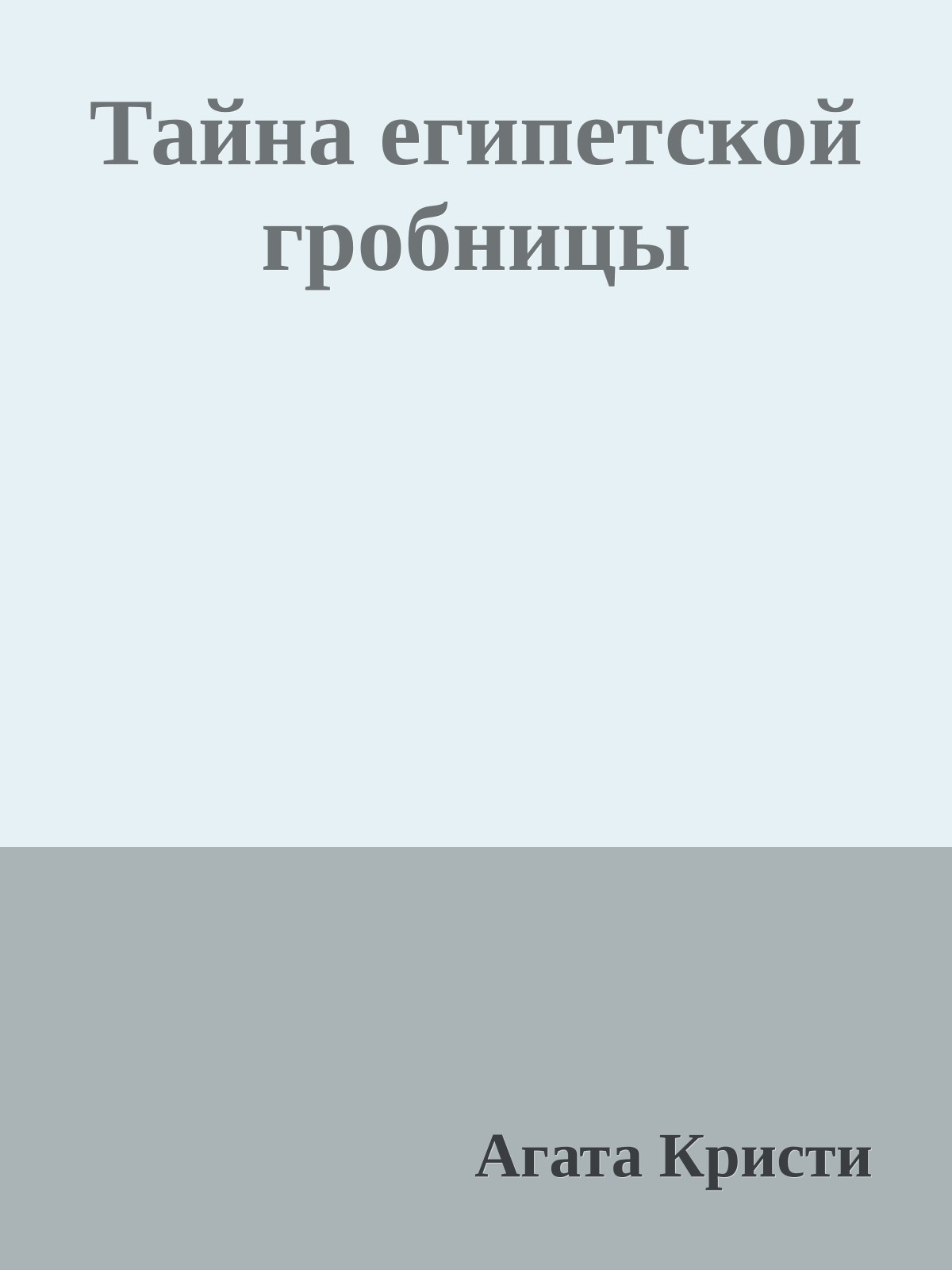 Тайна египетской гробницы

Агата Кристи